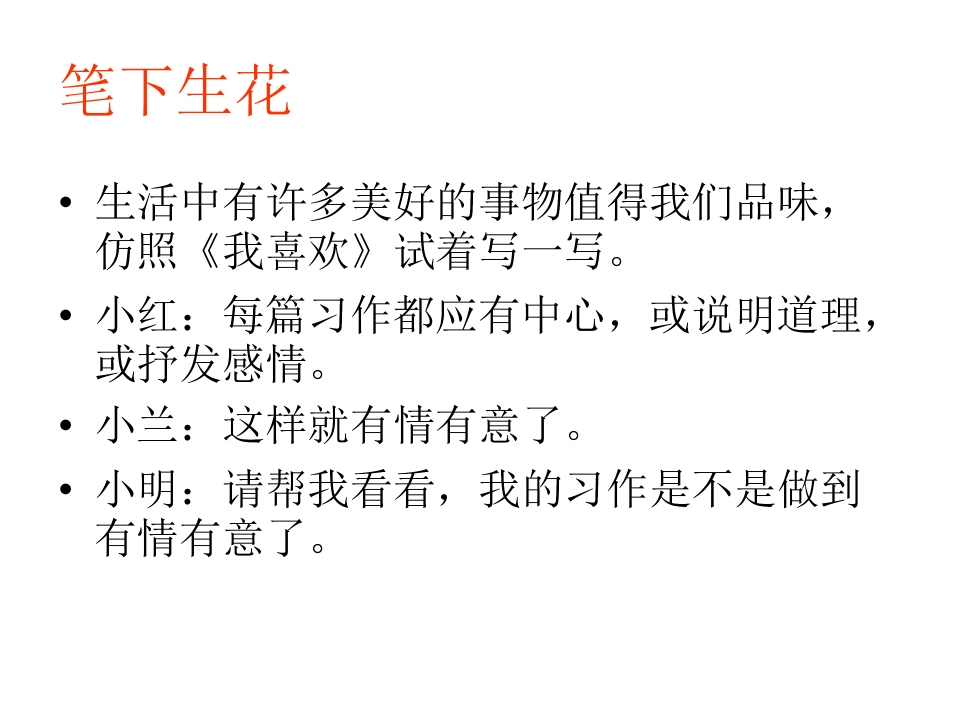 笔下生花

• 生活中有许多美好的事物值得我们品味，仿照《我喜欢》试着写一写。
• 小红：每篇习作都应有中心，或说明道理，或抒发感情。
• 小兰：这样就有情有意了。
• 小明：请帮我看看，我的习作是不是做到有情有意了。